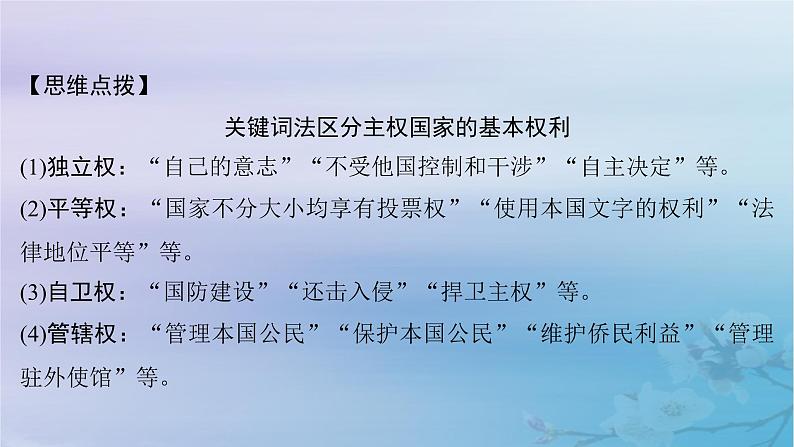 【思维点拨】

关键词法区分主权国家的基本权利

(1)独立权：“自己的意志”“不受他国控制和干涉”“自主决定”等。

(2)平等权：“国家不分大小均享有投票权”“使用本国文字的权利”“法律地位平等”等。

(3)自卫权：“国防建设”“还击入侵”“捍卫主权”等。

(4)管辖权：“管理本国公民”“保护本国公民”“维护侨民利益”“管理驻外使馆”等。